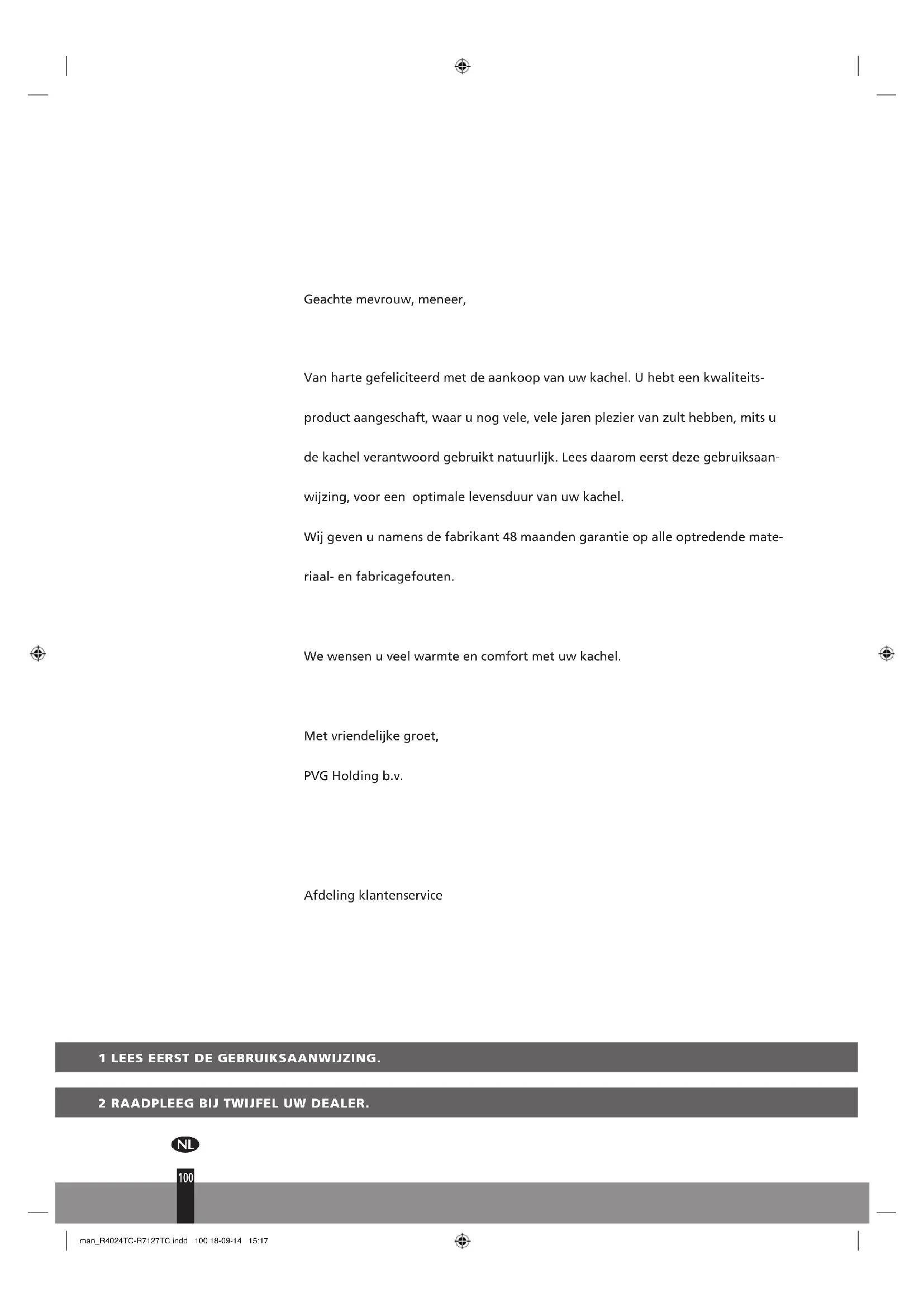 Geachte mevrouw, meneer,

Van harte gefeliciteerd met de aankoop van uw kachel. U hebt een kwaliteitsproduct aangeschaft, waar u nog vele, vele jaren plezier van zult hebben, mits u de kachel verantwoord gebruikt natuurlijk. Lees daarom eerst deze gebruiksaanwijzing, voor een optimale levensduur van uw kachel.
Wij geven u namens de fabrikant 48 maanden garantie op alle optredende materiaal- en fabricagefouten.

We wensen u veel warmte en comfort met uw kachel.

Met vriendelijke groet,
PVG Holding b.v.

Afdeling klantenservice

1 LEES EERST DE GEBRUIKSAANWIJZING.

2 RAADPLEEG BIJ TWIJFEL UW DEALER.

NL

100

man_R4024TC-R7127TC.indd 100 18-09-14 15:17